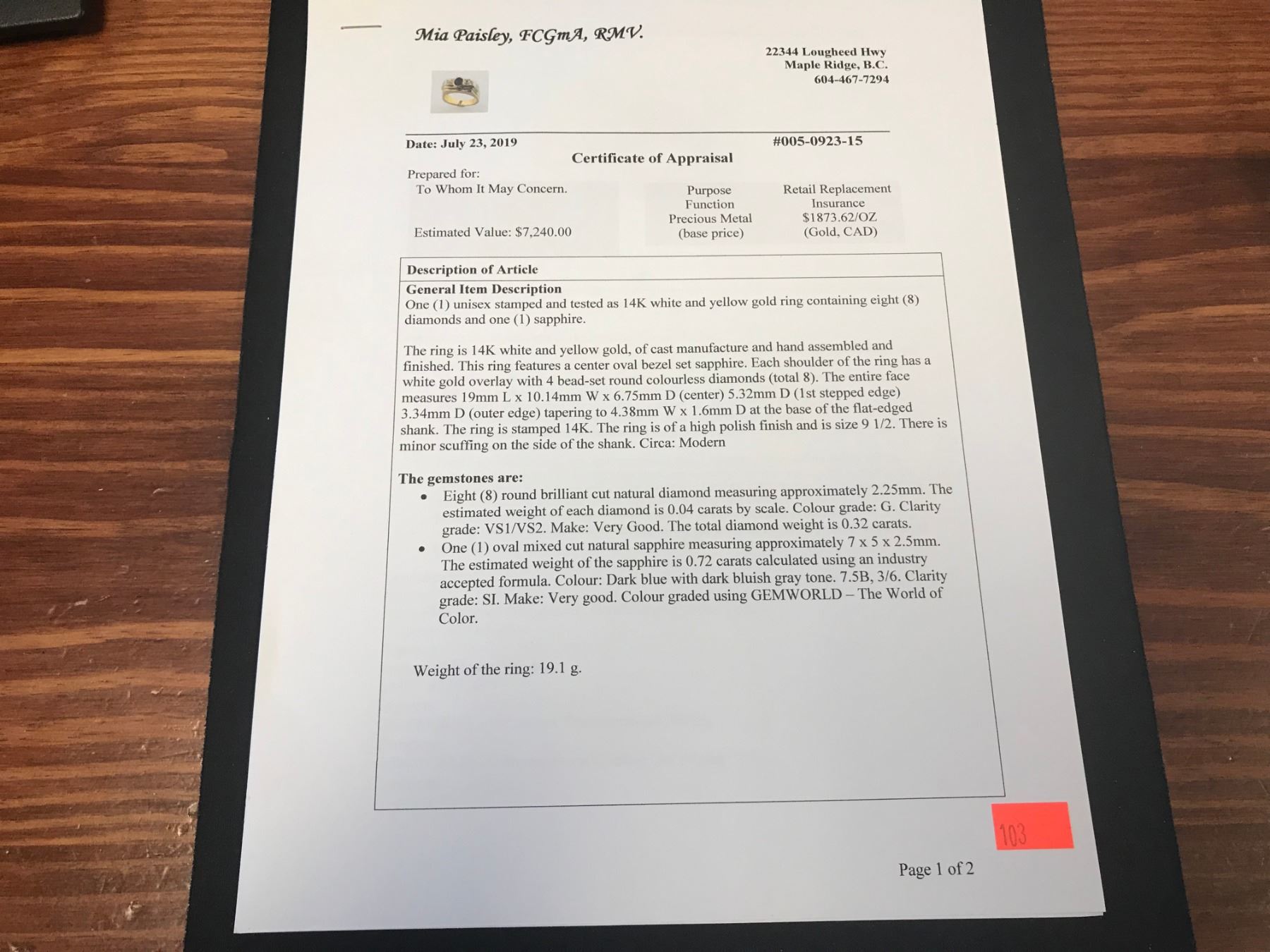 Mia Paisley, FCGmA, RMV.

22344 Lougheed Hwy
Maple Ridge, B.C.
604-467-7294

Date: July 23, 2019

#005-0923-15

Certificate of Appraisal

Prepared for:
To Whom It May Concern.

Estimated Value: $7,240.00

Purpose
Function
Precious Metal
(base price)

Retail Replacement
Insurance
$1873.62/OZ
(Gold, CAD)

Description of Article

General Item Description
One (1) unisex stamped and tested as 14K white and yellow gold ring containing eight (8) diamonds and one (1) sapphire.

The ring is 14K white and yellow gold, of cast manufacture and hand assembled and finished. This ring features a center oval bezel set sapphire. Each shoulder of the ring has a white gold overlay with 4 bead-set round colourless diamonds (total 8). The entire face measures 19mm L x 10.14mm W x 6.75mm D (center) 5.32mm D (1st stepped edge) 3.34mm D (outer edge) tapering to 4.38mm W x 1.6mm D at the base of the flat-edged shank. The ring is stamped 14K. The ring is of a high polish finish and is size 9 1/2. There is minor scuffing on the side of the shank. Circa: Modern

The gemstones are:
• Eight (8) round brilliant cut natural diamond measuring approximately 2.25mm. The estimated weight of each diamond is 0.04 carats by scale. Colour grade: G. Clarity grade: VS1/VS2. Make: Very Good. The total diamond weight is 0.32 carats.
• One (1) oval mixed cut natural sapphire measuring approximately 7 x 5 x 2.5mm. The estimated weight of the sapphire is 0.72 carats calculated using an industry accepted formula. Colour: Dark blue with dark bluish gray tone. 7.5B, 3/6. Clarity grade: SI. Make: Very good. Colour graded using GEMWORLD – The World of Color.

Weight of the ring: 19.1 g.

103

Page 1 of 2